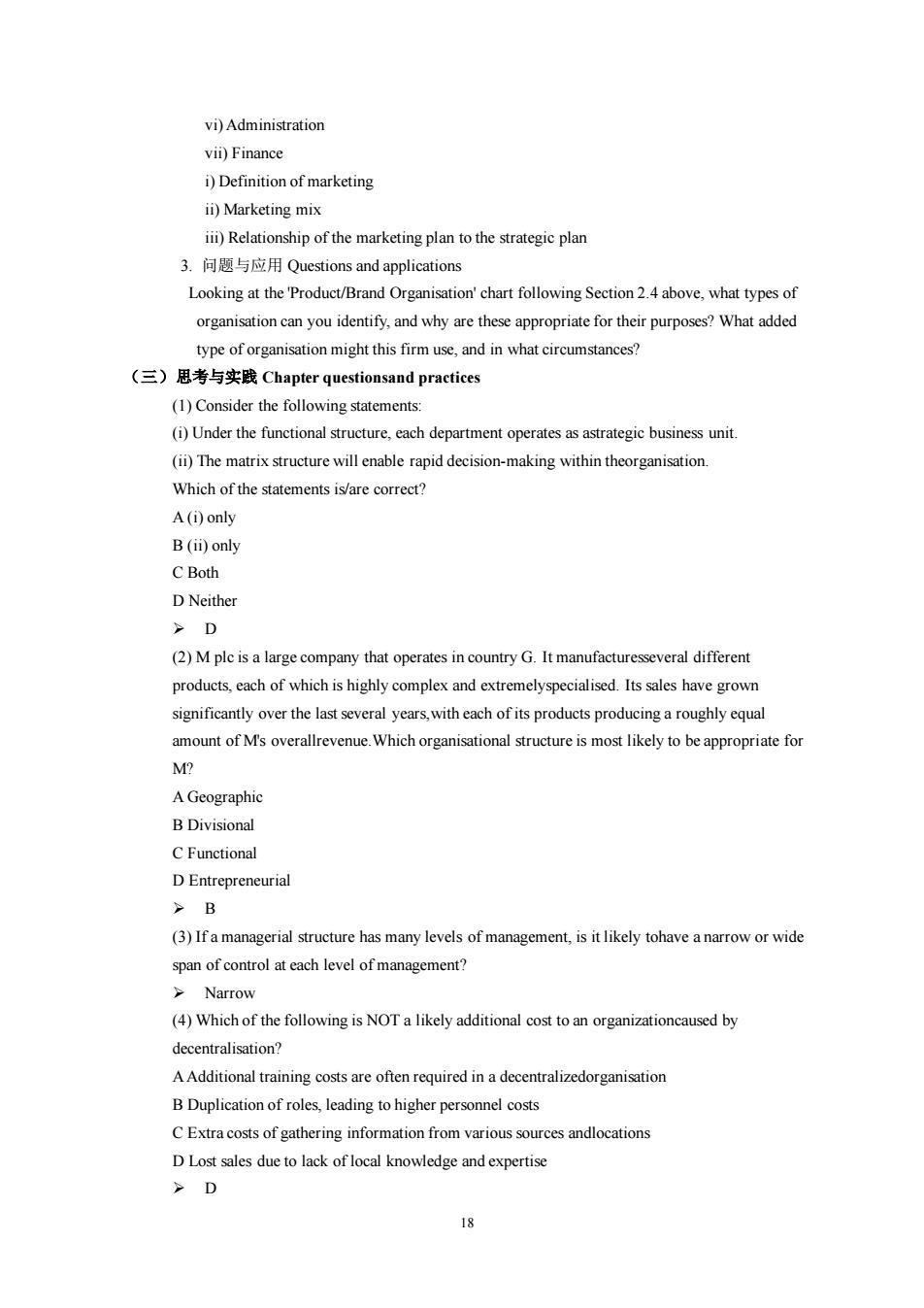 vi) Administration
vii) Finance
i) Definition of marketing
ii) Marketing mix
iii) Relationship of the marketing plan to the strategic plan
3. 问题与应用 Questions and applications
Looking at the 'Product/Brand Organisation' chart following Section 2.4 above, what types of organisation can you identify, and why are these appropriate for their purposes? What added type of organisation might this firm use, and in what circumstances?
（三）思考与实践 Chapter questionsand practices
(1) Consider the following statements:
(i) Under the functional structure, each department operates as astrategic business unit.
(ii) The matrix structure will enable rapid decision-making within theorganisation.
Which of the statements is/are correct?
A (i) only
B (ii) only
C Both
D Neither
➢ D
(2) M plc is a large company that operates in country G. It manufacturesseveral different products, each of which is highly complex and extremelyspecialised. Its sales have grown significantly over the last several years,with each of its products producing a roughly equal amount of M's overallrevenue.Which organisational structure is most likely to be appropriate for M?
A Geographic
B Divisional
C Functional
D Entrepreneurial
➢ B
(3) If a managerial structure has many levels of management, is it likely tohave a narrow or wide span of control at each level of management?
➢ Narrow
(4) Which of the following is NOT a likely additional cost to an organizationcaused by decentralisation?
A Additional training costs are often required in a decentralizedorganisation
B Duplication of roles, leading to higher personnel costs
C Extra costs of gathering information from various sources andlocations
D Lost sales due to lack of local knowledge and expertise
➢ D
18